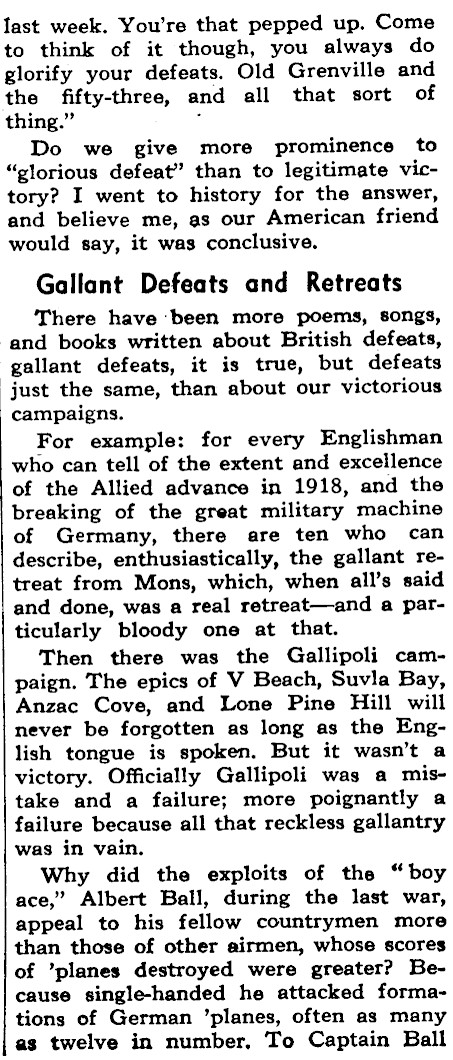 last week. You're that pepped up. Come to think of it though, you always do glorify your defeats. Old Grenville and the fifty-three, and all that sort of thing."

Do we give more prominence to "glorious defeat" than to legitimate victory? I went to history for the answer, and believe me, as our American friend would say, it was conclusive.

Gallant Defeats and Retreats

There have been more poems, songs, and books written about British defeats, gallant defeats, it is true, but defeats just the same, than about our victorious campaigns.

For example: for every Englishman who can tell of the extent and excellence of the Allied advance in 1918, and the breaking of the great military machine of Germany, there are ten who can describe, enthusiastically, the gallant retreat from Mons, which, when all's said and done, was a real retreat—and a particularly bloody one at that.

Then there was the Gallipoli campaign. The epics of V Beach, Suvla Bay, Anzac Cove, and Lone Pine Hill will never be forgotten as long as the English tongue is spoken. But it wasn't a victory. Officially Gallipoli was a mistake and a failure; more poignantly a failure because all that reckless gallantry was in vain.

Why did the exploits of the "boy ace," Albert Ball, during the last war, appeal to his fellow countrymen more than those of other airmen, whose scores of 'planes destroyed were greater? Because single-handed he attacked formations of German 'planes, often as many as twelve in number. To Captain Ball